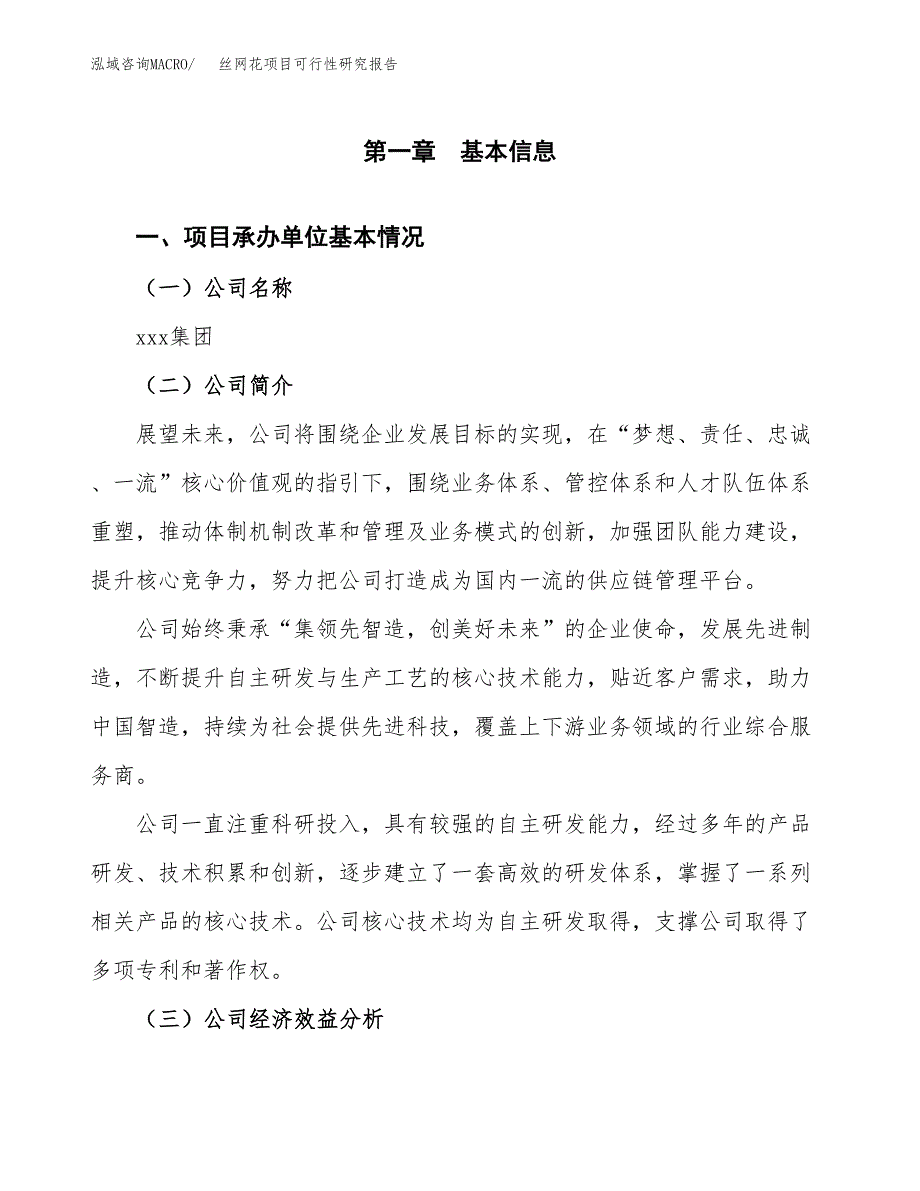 泓域咨询MACRO/　丝网花项目可行性研究报告

第一章　基本信息

一、项目承办单位基本情况

（一）公司名称

xxx集团

（二）公司简介

展望未来，公司将围绕企业发展目标的实现，在“梦想、责任、忠诚、一流”核心价值观的指引下，围绕业务体系、管控体系和人才队伍体系重塑，推动体制机制改革和管理及业务模式的创新，加强团队能力建设，提升核心竞争力，努力把公司打造成为国内一流的供应链管理平台。

公司始终秉承“集领先智造，创美好未来”的企业使命，发展先进制造，不断提升自主研发与生产工艺的核心技术能力，贴近客户需求，助力中国智造，持续为社会提供先进科技，覆盖上下游业务领域的行业综合服务商。

公司一直注重科研投入，具有较强的自主研发能力，经过多年的产品研发、技术积累和创新，逐步建立了一套高效的研发体系，掌握了一系列相关产品的核心技术。公司核心技术均为自主研发取得，支撑公司取得了多项专利和著作权。

（三）公司经济效益分析